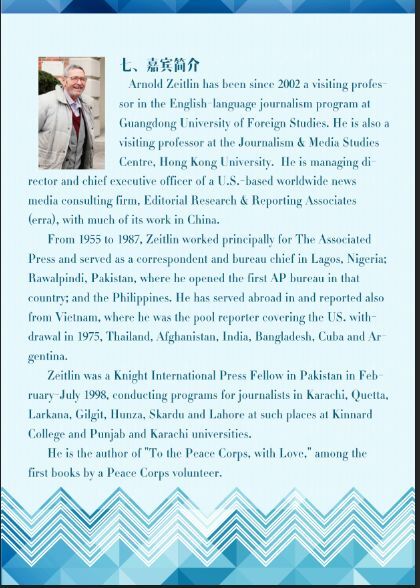 七、嘉宾简介

Arnold Zeitlin has been since 2002 a visiting professor in the English-language journalism program at Guangdong University of Foreign Studies. He is also a visiting professor at the Journalism & Media Studies Centre, Hong Kong University. He is managing director and chief executive officer of a U.S.-based worldwide news media consulting firm, Editorial Research & Reporting Associates (erra), with much of its work in China.

From 1955 to 1987, Zeitlin worked principally for The Associated Press and served as a correspondent and bureau chief in Lagos, Nigeria; Rawalpindi, Pakistan, where he opened the first AP bureau in that country; and the Philippines. He has served abroad in and reported also from Vietnam, where he was the pool reporter covering the US. withdrawal in 1975, Thailand, Afghanistan, India, Bangladesh, Cuba and Argentina.

Zeitlin was a Knight International Press Fellow in Pakistan in February-July 1998, conducting programs for journalists in Karachi, Quetta, Larkana, Gilgit, Hunza, Skardu and Lahore at such places at Kinnard College and Punjab and Karachi universities.

He is the author of "To the Peace Corps, with Love," among the first books by a Peace Corps volunteer.